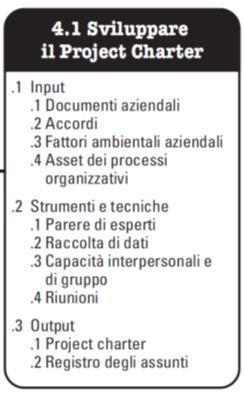 4.1 Sviluppare il Project Charter

.1 Input
.1 Documenti aziendali
.2 Accordi
.3 Fattori ambientali aziendali
.4 Asset dei processi organizzativi

.2 Strumenti e tecniche
.1 Parere di esperti
.2 Raccolta di dati
.3 Capacità interpersonali e di gruppo
.4 Riunioni

.3 Output
.1 Project charter
.2 Registro degli assunti